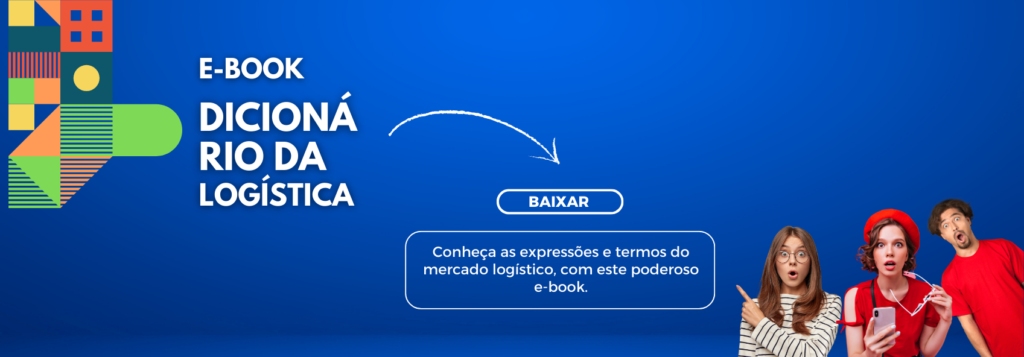 E-BOOK

DICIONÁ RIO DA LOGÍSTICA

BAIXAR

Conheça as expressões e termos do mercado logístico, com este poderoso e-book.